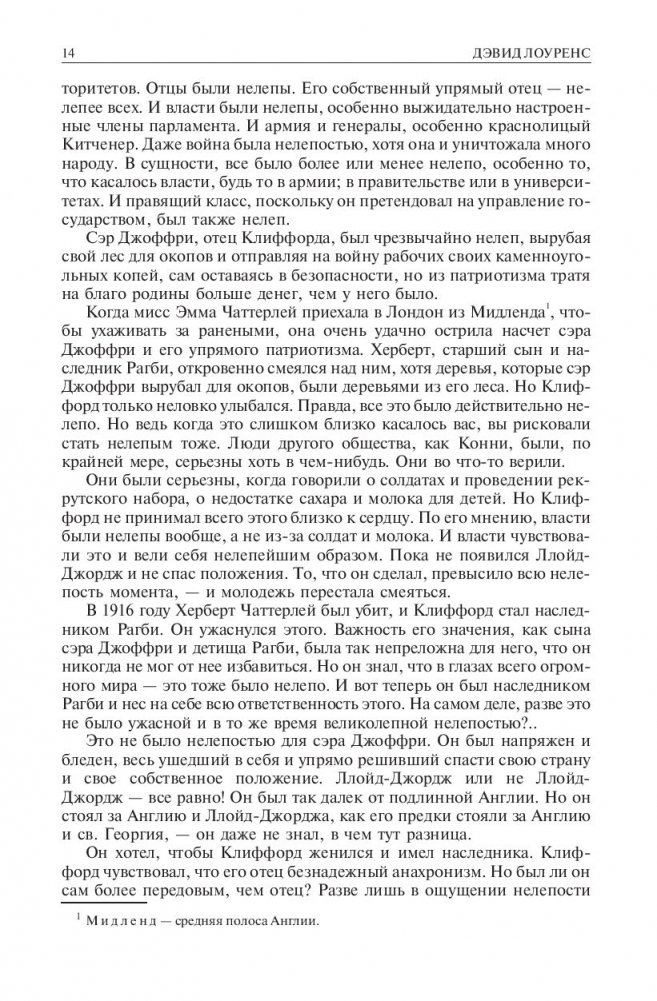 14 ДЭВИД ЛОУРЕНС

торитетов. Отцы были нелепы. Его собственный упрямый отец — нелепее всех. И власти были нелепы, особенно выжидательно настроенные члены парламента. И армия и генералы, особенно краснолицый Китченер. Даже война была нелепостью, хотя она и уничтожала много народу. В сущности, все было более или менее нелепо, особенно то, что касалось власти, будь то в армии; в правительстве или в университетах. И правящий класс, поскольку он претендовал на управление государством, был также нелеп.

Сэр Джоффри, отец Клиффорда, был чрезвычайно нелеп, вырубая свой лес для окопов и отправляя на войну рабочих своих каменноугольных копей, сам оставаясь в безопасности, но из патриотизма тратя на благо родины больше денег, чем у него было.

Когда мисс Эмма Чаттерлей приехала в Лондон из Мидленда$^1$, чтобы ухаживать за ранеными, она очень удачно острила насчет сэра Джоффри и его упрямого патриотизма. Херберт, старший сын и наследник Рагби, откровенно смеялся над ним, хотя деревья, которые сэр Джоффри вырубал для окопов, были деревьями из его леса. Но Клиффорд только неловко улыбался. Правда, все это было действительно нелепо. Но ведь когда это слишком близко касалось вас, вы рисковали стать нелепым тоже. Люди другого общества, как Конни, были, по крайней мере, серьезны хоть в чем-нибудь. Они во что-то верили.

Они были серьезны, когда говорили о солдатах и проведении рекрутского набора, о недостатке сахара и молока для детей. Но Клиффорд не принимал всего этого близко к сердцу. По его мнению, власти были нелепы вообще, а не из-за солдат и молока. И власти чувствовали это и вели себя нелепейшим образом. Пока не появился Ллойд-Джордж и не спас положения. То, что он сделал, превысило всю нелепость момента, — и молодежь перестала смеяться.

В 1916 году Херберт Чаттерлей был убит, и Клиффорд стал наследником Рагби. Он ужаснулся этого. Важность его значения, как сына сэра Джоффри и детища Рагби, была так непреложна для него, что он никогда не мог от нее избавиться. Но он знал, что в глазах всего огромного мира — это тоже было нелепо. И вот теперь он был наследником Рагби и нес на себе всю ответственность этого. На самом деле, разве это не было ужасной и в то же время великолепной нелепостью?..

Это не было нелепостью для сэра Джоффри. Он был напряжен и бледен, весь ушедший в себя и упрямо решивший спасти свою страну и свое собственное положение. Ллойд-Джордж или не Ллойд-Джордж — все равно! Он был так далек от подлинной Англии. Но он стоял за Англию и Ллойд-Джорджа, как его предки стояли за Англию и св. Георгия, — он даже не знал, в чем тут разница.

Он хотел, чтобы Клиффорд женился и имел наследника. Клиффорд чувствовал, что его отец безнадежный анахронизм. Но был ли он сам более передовым, чем отец? Разве лишь в ощущении нелепости

$^1$ Мидленд — средняя полоса Англии.